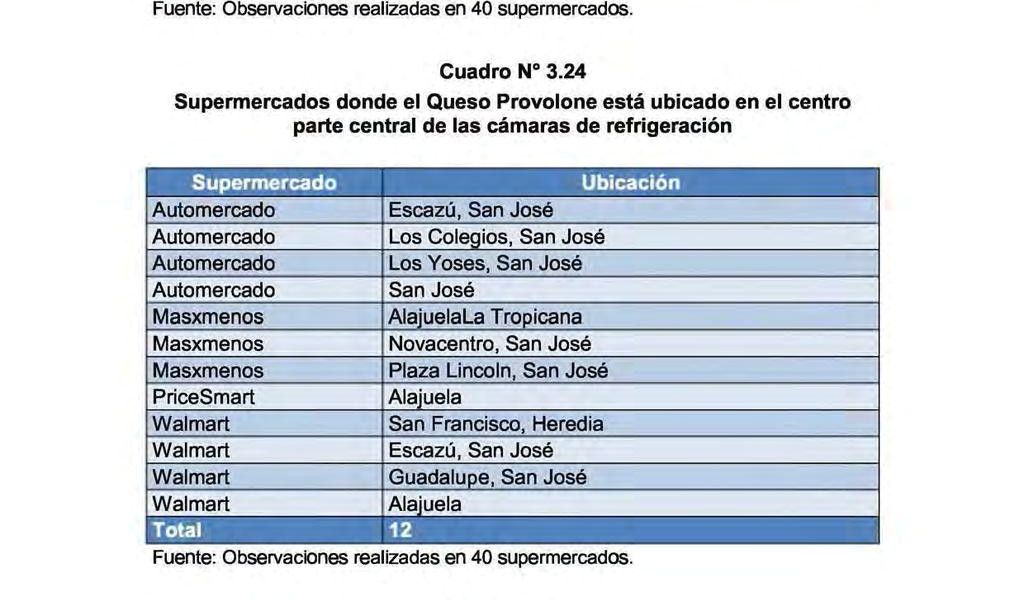 Fuente: Observaciones realizadas en 40 supermercados.

Cuadro N° 3.24
Supermercados donde el Queso Provolone está ubicado en el centro parte central de las cámaras de refrigeración

| Supermercado | Ubicación |
|---|---|
| Automercado | Escazú, San José |
| Automercado | Los Colegios, San José |
| Automercado | Los Yoses, San José |
| Automercado | San José |
| Masxmenos | AlajuelaLa Tropicana |
| Masxmenos | Novacentro, San José |
| Masxmenos | Plaza Lincoln, San José |
| PriceSmart | Alajuela |
| Walmart | San Francisco, Heredia |
| Walmart | Escazú, San José |
| Walmart | Guadalupe, San José |
| Walmart | Alajuela |
| Total | 12 |

Fuente: Observaciones realizadas en 40 supermercados.